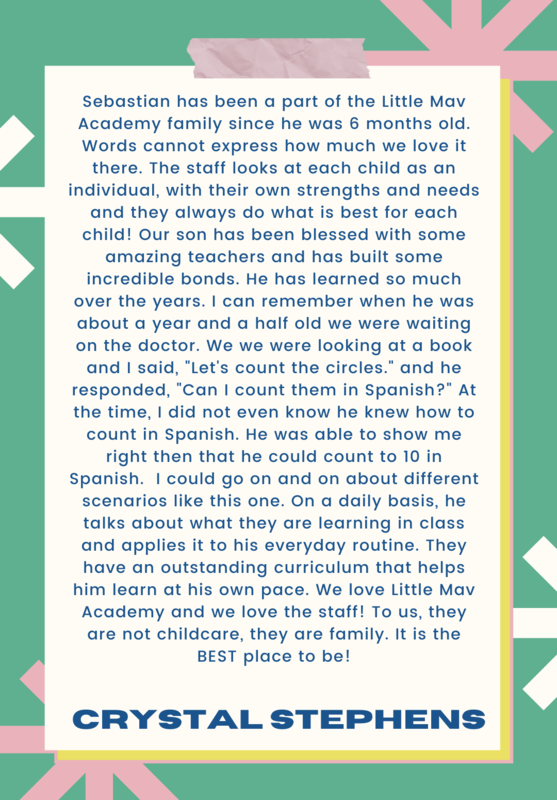 Sebastian has been a part of the Little Mav Academy family since he was 6 months old. Words cannot express how much we love it there. The staff looks at each child as an individual, with their own strengths and needs and they always do what is best for each child! Our son has been blessed with some amazing teachers and has built some incredible bonds. He has learned so much over the years. I can remember when he was about a year and a half old we were waiting on the doctor. We we were looking at a book and I said, "Let's count the circles." and he responded, "Can I count them in Spanish?" At the time, I did not even know he knew how to count in Spanish. He was able to show me right then that he could count to 10 in Spanish. I could go on and on about different scenarios like this one. On a daily basis, he talks about what they are learning in class and applies it to his everyday routine. They have an outstanding curriculum that helps him learn at his own pace. We love Little Mav Academy and we love the staff! To us, they are not childcare, they are family. It is the BEST place to be!

CRYSTAL STEPHENS